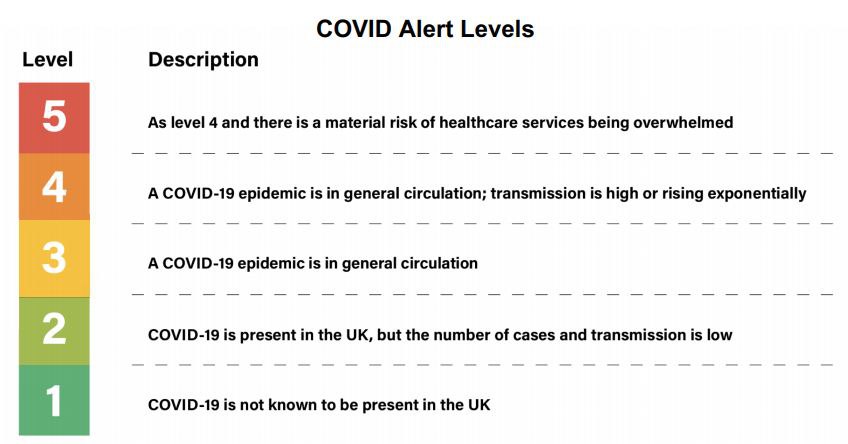 COVID Alert Levels

| Level | Description |
|---|---|
| 5 | As level 4 and there is a material risk of healthcare services being overwhelmed |
| 4 | A COVID-19 epidemic is in general circulation; transmission is high or rising exponentially |
| 3 | A COVID-19 epidemic is in general circulation |
| 2 | COVID-19 is present in the UK, but the number of cases and transmission is low |
| 1 | COVID-19 is not known to be present in the UK |